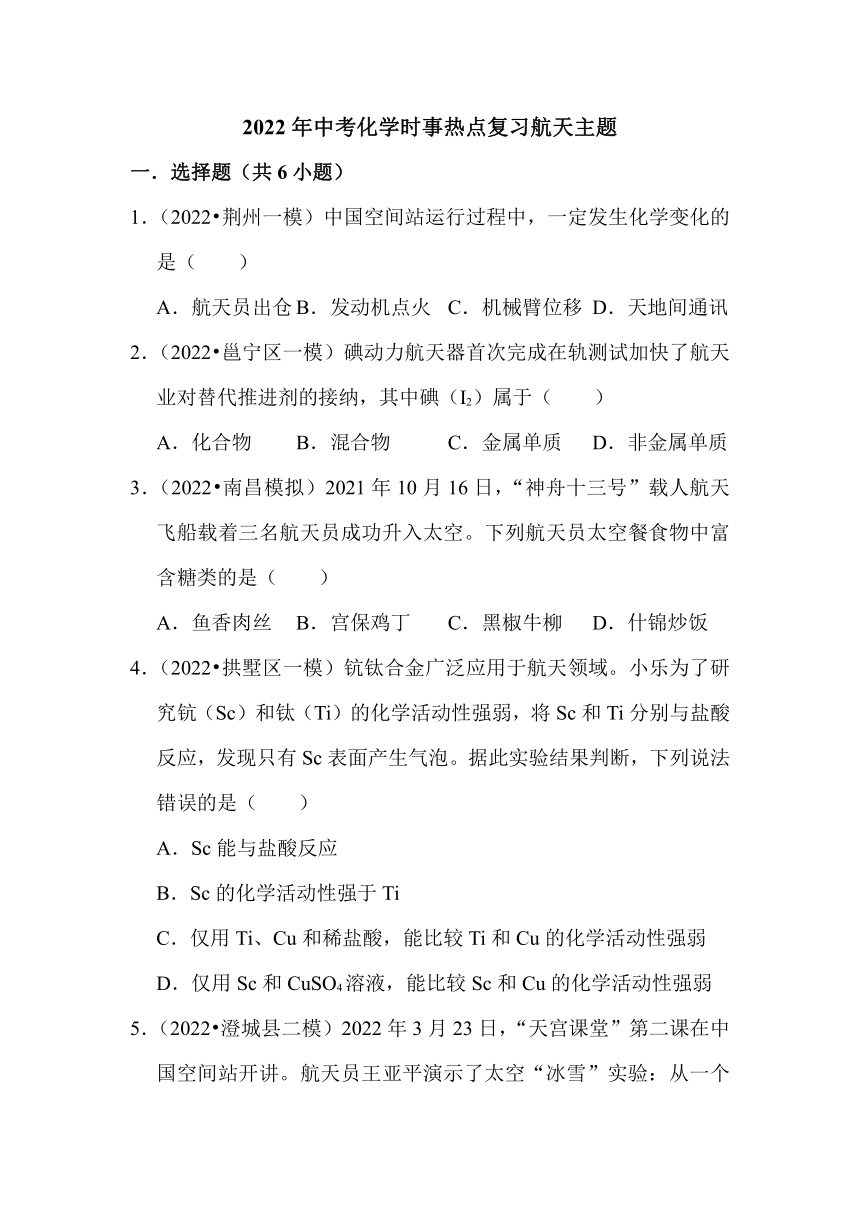 2022 年中考化学时事热点复习航天主题

一．选择题（共 6 小题）

1．（2022•荆州一模）中国空间站运行过程中，一定发生化学变化的是（　　）

A．航天员出仓 B．发动机点火　C．机械臂位移　D．天地间通讯

2．（2022•邕宁区一模）碘动力航天器首次完成在轨测试加快了航天业对替代推进剂的接纳，其中碘（$I_2$）属于（　　）

A．化合物　　B．混合物　　　C．金属单质　　D．非金属单质

3．（2022•南昌模拟）2021 年 10 月 16 日，“神舟十三号”载人航天飞船载着三名航天员成功升入太空。下列航天员太空餐食物中富含糖类的是（　　）

A．鱼香肉丝　B．宫保鸡丁　　C．黑椒牛柳　　D．什锦炒饭

4．（2022•拱墅区一模）钪钛合金广泛应用于航天领域。小乐为了研究钪（Sc）和钛（Ti）的化学活动性强弱，将 Sc 和 Ti 分别与盐酸反应，发现只有 Sc 表面产生气泡。据此实验结果判断，下列说法错误的是（　　）

A．Sc 能与盐酸反应

B．Sc 的化学活动性强于 Ti

C．仅用 Ti、Cu 和稀盐酸，能比较 Ti 和 Cu 的化学活动性强弱

D．仅用 Sc 和 $CuSO_4$ 溶液，能比较 Sc 和 Cu 的化学活动性强弱

5．（2022•澄城县二模）2022 年 3 月 23 日，“天宫课堂”第二课在中国空间站开讲。航天员王亚平演示了太空“冰雪”实验：从一个